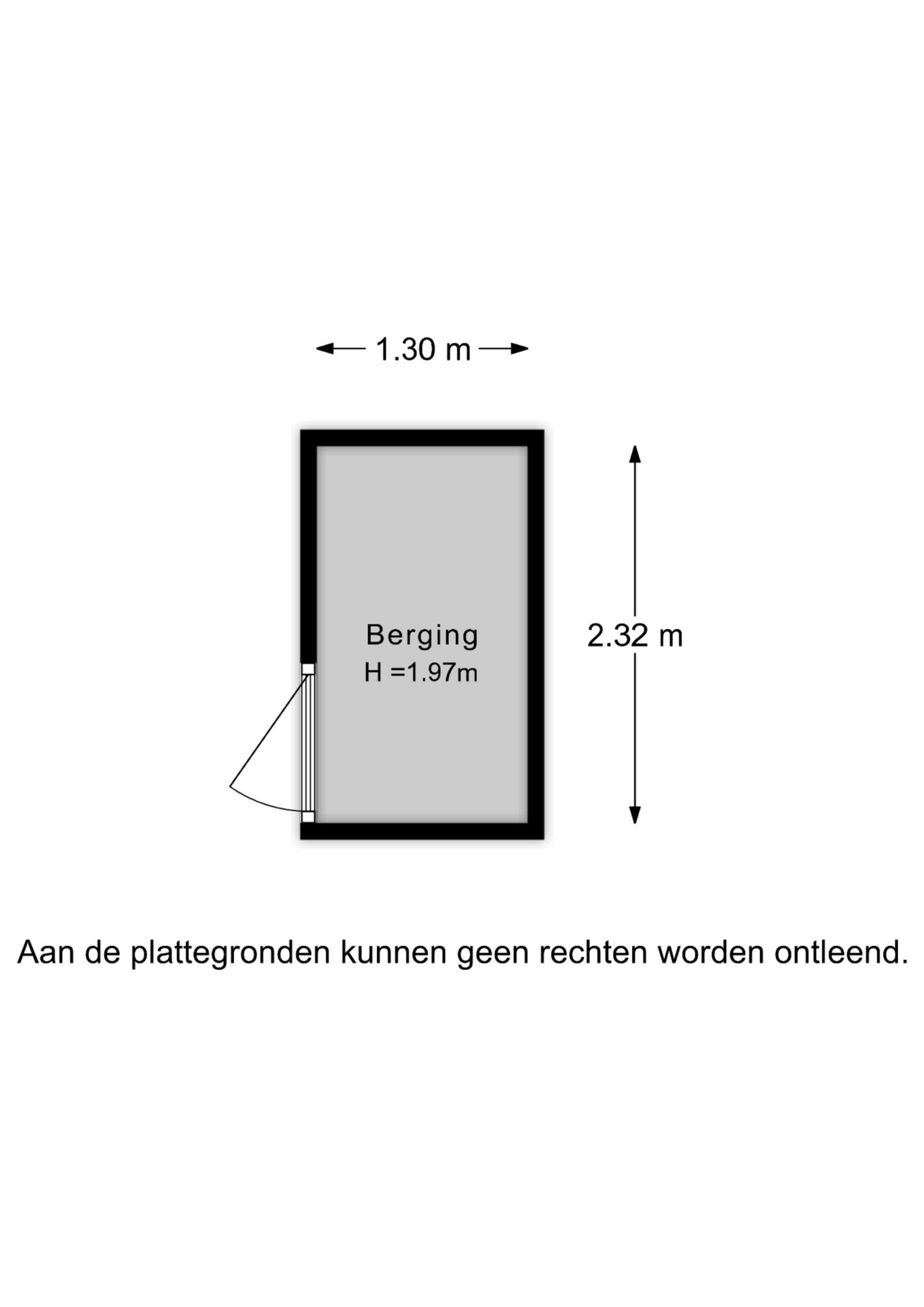 1.30 m

Berging
H =1.97m

2.32 m

Aan de plattegronden kunnen geen rechten worden ontleend.